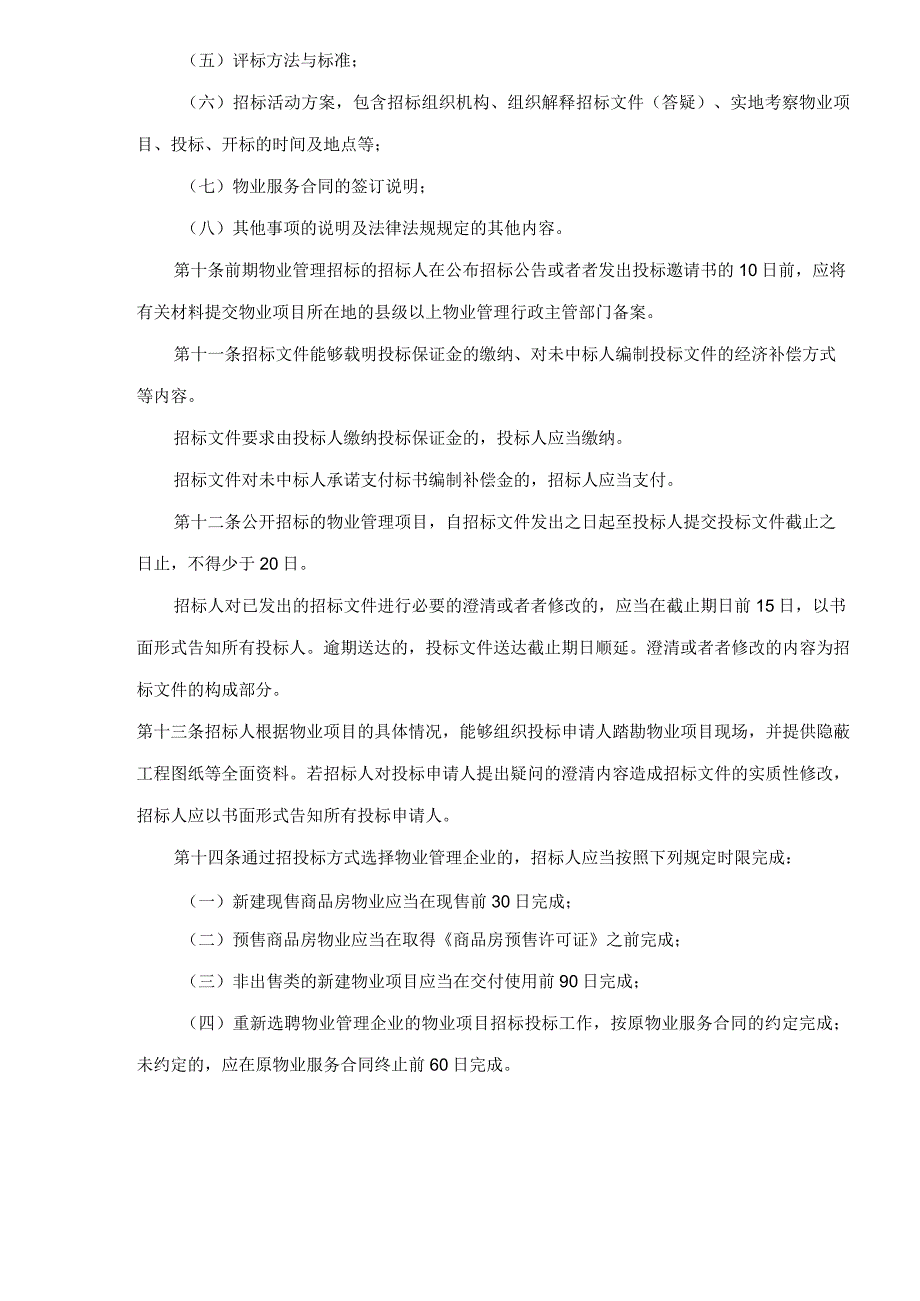 （五）评标方法与标准；

（六）招标活动方案，包含招标组织机构、组织解释招标文件（答疑）、实地考察物业项目、投标、开标的时间及地点等；

（七）物业服务合同的签订说明；

（八）其他事项的说明及法律法规规定的其他内容。

第十条前期物业管理招标的招标人在公布招标公告或者者发出投标邀请书的10日前，应将有关材料提交物业项目所在地的县级以上物业管理行政主管部门备案。

第十一条招标文件能够载明投标保证金的缴纳、对未中标人编制投标文件的经济补偿方式等内容。

招标文件要求由投标人缴纳投标保证金的，投标人应当缴纳。

招标文件对未中标人承诺支付标书编制补偿金的，招标人应当支付。

第十二条公开招标的物业管理项目，自招标文件发出之日起至投标人提交投标文件截止之日止，不得少于20日。

招标人对已发出的招标文件进行必要的澄清或者者修改的，应当在截止期日前15日，以书面形式告知所有投标人。逾期送达的，投标文件送达截止期日顺延。澄清或者者修改的内容为招标文件的构成部分。

第十三条招标人根据物业项目的具体情况，能够组织投标申请人踏勘物业项目现场，并提供隐蔽工程图纸等全面资料。若招标人对投标申请人提出疑问的澄清内容造成招标文件的实质性修改，招标人应以书面形式告知所有投标申请人。

第十四条通过招投标方式选择物业管理企业的，招标人应当按照下列规定时限完成：

（一）新建现售商品房物业应当在现售前30日完成；

（二）预售商品房物业应当在取得《商品房预售许可证》之前完成；

（三）非出售类的新建物业项目应当在交付使用前90日完成；

（四）重新选聘物业管理企业的物业项目招标投标工作，按原物业服务合同的约定完成；未约定的，应在原物业服务合同终止前60日完成。